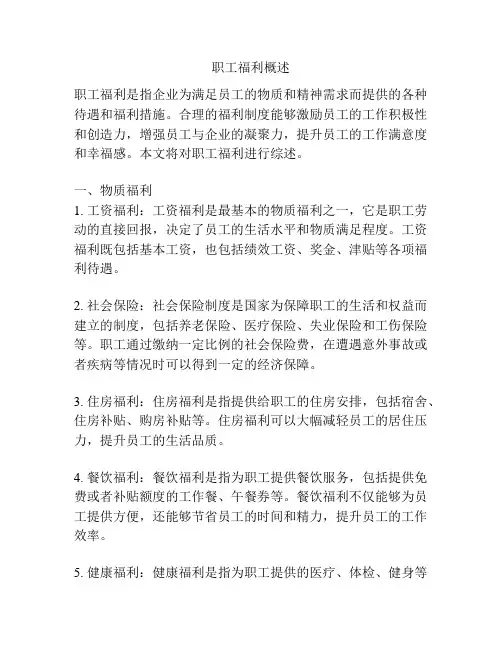 职工福利概述

职工福利是指企业为满足员工的物质和精神需求而提供的各种待遇和福利措施。合理的福利制度能够激励员工的工作积极性和创造力，增强员工与企业的凝聚力，提升员工的工作满意度和幸福感。本文将对职工福利进行综述。

一、物质福利
1. 工资福利：工资福利是最基本的物质福利之一，它是职工劳动的直接回报，决定了员工的生活水平和物质满足程度。工资福利既包括基本工资，也包括绩效工资、奖金、津贴等各项福利待遇。

2. 社会保险：社会保险制度是国家为保障职工的生活和权益而建立的制度，包括养老保险、医疗保险、失业保险和工伤保险等。职工通过缴纳一定比例的社会保险费，在遭遇意外事故或者疾病等情况时可以得到一定的经济保障。

3. 住房福利：住房福利是指提供给职工的住房安排，包括宿舍、住房补贴、购房补贴等。住房福利可以大幅减轻员工的居住压力，提升员工的生活品质。

4. 餐饮福利：餐饮福利是指为职工提供餐饮服务，包括提供免费或者补贴额度的工作餐、午餐券等。餐饮福利不仅能够为员工提供方便，还能够节省员工的时间和精力，提升员工的工作效率。

5. 健康福利：健康福利是指为职工提供的医疗、体检、健身等